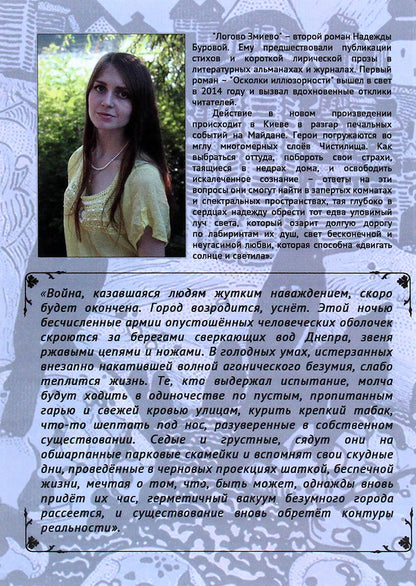 "Логово Змиево" – второй роман Надежды Буровой. Ему предшествовали публикации стихов и короткой лирической прозы в литературных альманахах и журналах. Первый роман – "Осколки иллюзорности" вышел в свет в 2014 году и вызвал вдохновенные отклики читателей.

Действие в новом произведении происходит в Киеве в разгар печальных событий на Майдане. Герои погружаются во мглу многомерных слоёв Чистилища. Как выбраться оттуда, побороть свои страхи, таящиеся в недрах дома, и освободить искалеченное сознание – ответы на эти вопросы они смогут найти в запертых комнатах и спектральных пространствах, тая глубоко в сердцах надежду обрести тот едва уловимый луч света, который озарит долгую дорогу по лабиринтам их душ, свет бесконечной и неугасимой любви, которая способна «двигать солнце и светила».

«Война, казавшаяся людям жутким наваждением, скоро будет окончена. Город возродится, уснёт. Этой ночью бесчисленные армии опустошённых человеческих оболочек скроются за берегами сверкающих вод Днепра, звеня ржавыми цепями и ножами. В голодных умах, истерзанных внезапно накатившей волной агонического безумия, слабо теплится жизнь. Те, кто выдержал испытание, молча будут ходить в одиночестве по пустым, пропитанным гарью и свежей кровью улицам, курить крепкий табак, что-то шептать под нос, разуверенные в собственном существовании. Седые и грустные, сядут они на обшарпанные парковые скамейки и вспомнят свои скудные дни, проведённые в черновых проекциях шаткой, беспечной жизни, мечтая о том, что, быть может, однажды вновь придёт их час, герметичный вакуум безумного города рассеется, и существование вновь обретёт контуры реальности».